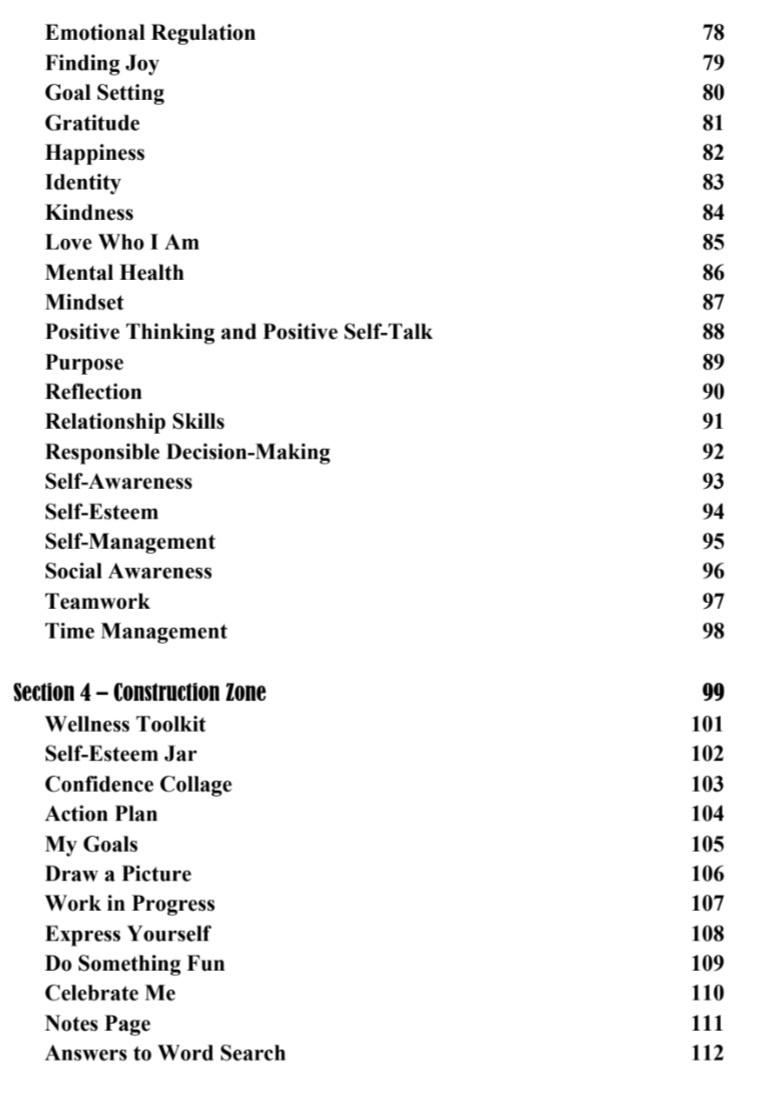 Emotional Regulation 78
Finding Joy 79
Goal Setting 80
Gratitude 81
Happiness 82
Identity 83
Kindness 84
Love Who I Am 85
Mental Health 86
Mindset 87
Positive Thinking and Positive Self-Talk 88
Purpose 89
Reflection 90
Relationship Skills 91
Responsible Decision-Making 92
Self-Awareness 93
Self-Esteem 94
Self-Management 95
Social Awareness 96
Teamwork 97
Time Management 98

Section 4 – Construction Zone 99
Wellness Toolkit 101
Self-Esteem Jar 102
Confidence Collage 103
Action Plan 104
My Goals 105
Draw a Picture 106
Work in Progress 107
Express Yourself 108
Do Something Fun 109
Celebrate Me 110
Notes Page 111
Answers to Word Search 112